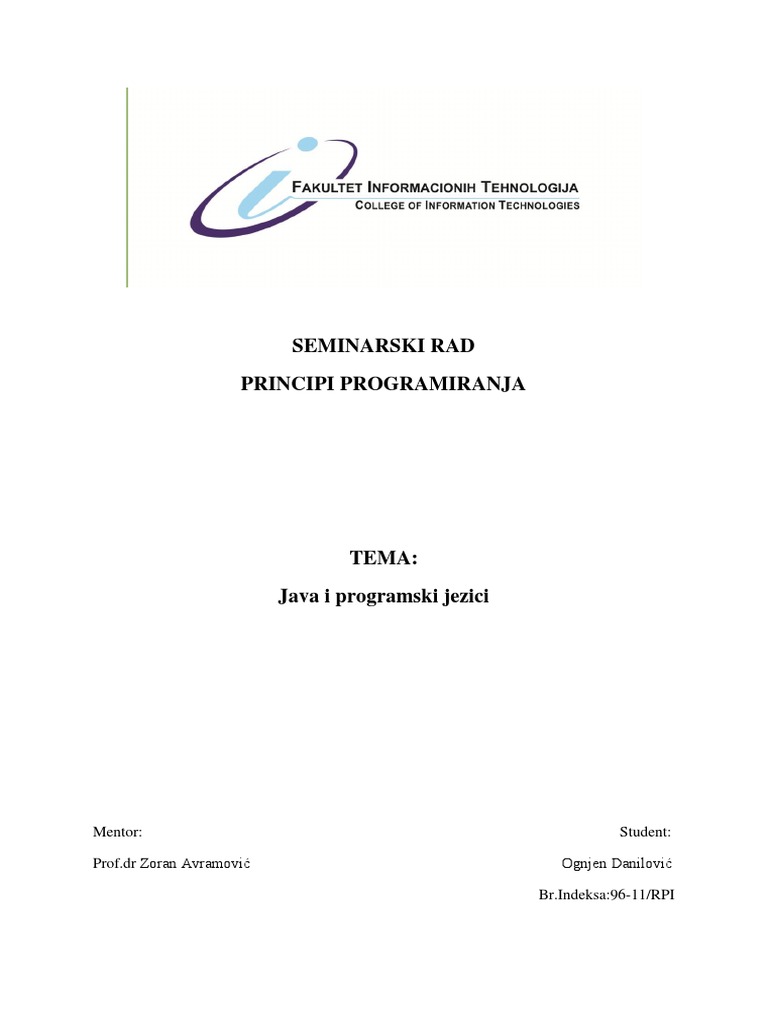 FAKULTET INFORMACIONIH TEHNOLOGIJA
COLLEGE OF INFORMATION TECHNOLOGIES

SEMINARSKI RAD
PRINCIPI PROGRAMIRANJA

TEMA:
Java i programski jezici

Mentor:
Prof.dr Zoran Avramović

Student:
Ognjen Danilović
Br.Indeksa:96-11/RPI